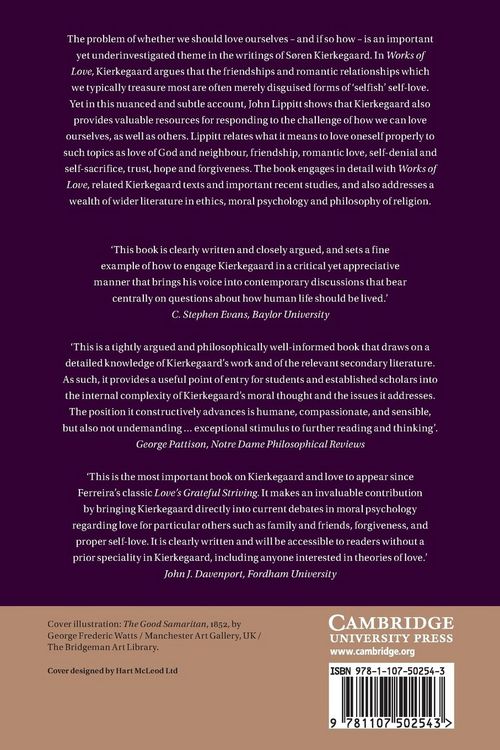 The problem of whether we should love ourselves – and if so how – is an important yet underinvestigated theme in the writings of Søren Kierkegaard. In Works of Love, Kierkegaard argues that the friendships and romantic relationships which we typically treasure most are often merely disguised forms of 'selfish' self-love. Yet in this nuanced and subtle account, John Lippitt shows that Kierkegaard also provides valuable resources for responding to the challenge of how we can love ourselves, as well as others. Lippitt relates what it means to love oneself properly to such topics as love of God and neighbour, friendship, romantic love, self-denial and self-sacrifice, trust, hope and forgiveness. The book engages in detail with Works of Love, related Kierkegaard texts and important recent studies, and also addresses a wealth of wider literature in ethics, moral psychology and philosophy of religion.

'This book is clearly written and closely argued, and sets a fine example of how to engage Kierkegaard in a critical yet appreciative manner that brings his voice into contemporary discussions that bear centrally on questions about how human life should be lived.'
C. Stephen Evans, Baylor University

'This is a tightly argued and philosophically well-informed book that draws on a detailed knowledge of Kierkegaard's work and of the relevant secondary literature. As such, it provides a useful point of entry for students and established scholars into the internal complexity of Kierkegaard's moral thought and the issues it addresses. The position it constructively advances is humane, compassionate, and sensible, but also not undemanding ... exceptional stimulus to further reading and thinking'.
George Pattison, Notre Dame Philosophical Reviews

'This is the most important book on Kierkegaard and love to appear since Ferreira's classic Love's Grateful Striving. It makes an invaluable contribution by bringing Kierkegaard directly into current debates in moral psychology regarding love for particular others such as family and friends, forgiveness, and proper self-love. It is clearly written and will be accessible to readers without a prior speciality in Kierkegaard, including anyone interested in theories of love.'
John J. Davenport, Fordham University

Cover illustration: The Good Samaritan, 1852, by George Frederic Watts / Manchester Art Gallery, UK / The Bridgeman Art Library.

Cover designed by Hart McLeod Ltd

CAMBRIDGE
UNIVERSITY PRESS
www.cambridge.org

ISBN 978-1-107-50254-3

9 781107 502543 >